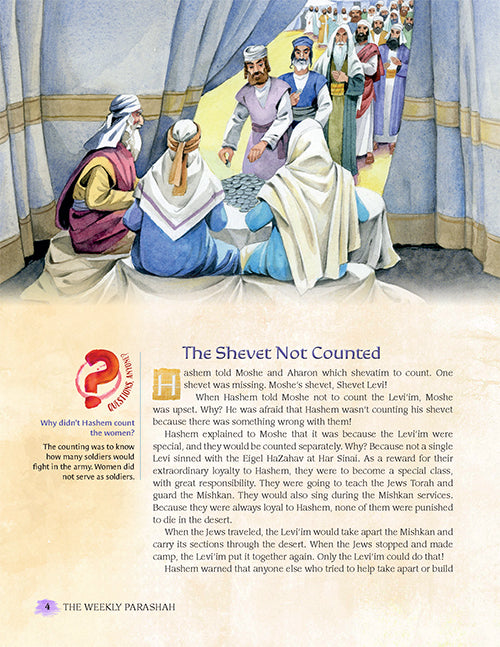 QUESTIONS, ANYONE?

Why didn't Hashem count the women?

The counting was to know how many soldiers would fight in the army. Women did not serve as soldiers.

The Shevet Not Counted

Hashem told Moshe and Aharon which shevatim to count. One shevet was missing. Moshe's shevet, Shevet Levi!

When Hashem told Moshe not to count the Levi'im, Moshe was upset. Why? He was afraid that Hashem wasn't counting his shevet because there was something wrong with them!

Hashem explained to Moshe that it was because the Levi'im were special, and they would be counted separately. Why? Because not a single Levi sinned with the Eigel HaZahav at Har Sinai. As a reward for their extraordinary loyalty to Hashem, they were to become a special class, with great responsibility. They were going to teach the Jews Torah and guard the Mishkan. They would also sing during the Mishkan services. Because they were always loyal to Hashem, none of them were punished to die in the desert.

When the Jews traveled, the Levi'im would take apart the Mishkan and carry its sections through the desert. When the Jews stopped and made camp, the Levi'im put it together again. Only the Levi'im could do that!

Hashem warned that anyone else who tried to help take apart or build

4 THE WEEKLY PARASHAH